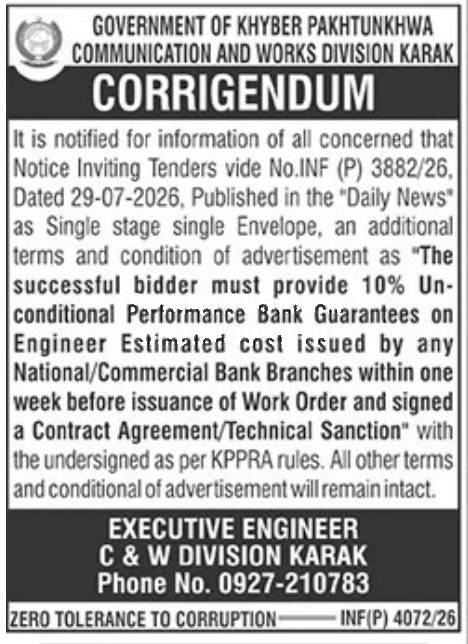 GOVERNMENT OF KHYBER PAKHTUNKHWA
COMMUNICATION AND WORKS DIVISION KARAK

CORRIGENDUM

It is notified for information of all concerned that Notice Inviting Tenders vide No.INF (P) 3882/26, Dated 29-07-2026, Published in the "Daily News" as Single stage single Envelope, an additional terms and condition of advertisement as "The successful bidder must provide 10% Unconditional Performance Bank Guarantees on Engineer Estimated cost issued by any National/Commercial Bank Branches within one week before issuance of Work Order and signed a Contract Agreement/Technical Sanction" with the undersigned as per KPPRA rules. All other terms and conditional of advertisement will remain intact.

EXECUTIVE ENGINEER
C & W DIVISION KARAK
Phone No. 0927-210783

ZERO TOLERANCE TO CORRUPTION INF(P) 4072/26